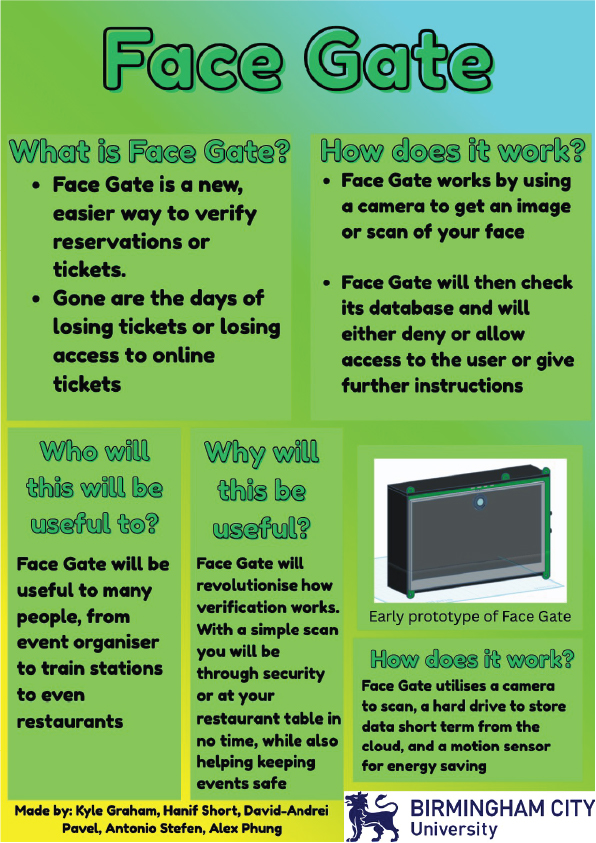 Face Gate

What is Face Gate?

• Face Gate is a new, easier way to verify reservations or tickets.
• Gone are the days of losing tickets or losing access to online tickets

How does it work?

• Face Gate works by using a camera to get an image or scan of your face
• Face Gate will then check its database and will either deny or allow access to the user or give further instructions

Who will this will be useful to?

Face Gate will be useful to many people, from event organiser to train stations to even restaurants

Why will this be useful?

Face Gate will revolutionise how verification works. With a simple scan you will be through security or at your restaurant table in no time, while also helping keeping events safe

Early prototype of Face Gate

How does it work?

Face Gate utilises a camera to scan, a hard drive to store data short term from the cloud, and a motion sensor for energy saving

Made by: Kyle Graham, Hanif Short, David-Andrei Pavel, Antonio Stefen, Alex Phung

BIRMINGHAM CITY
University